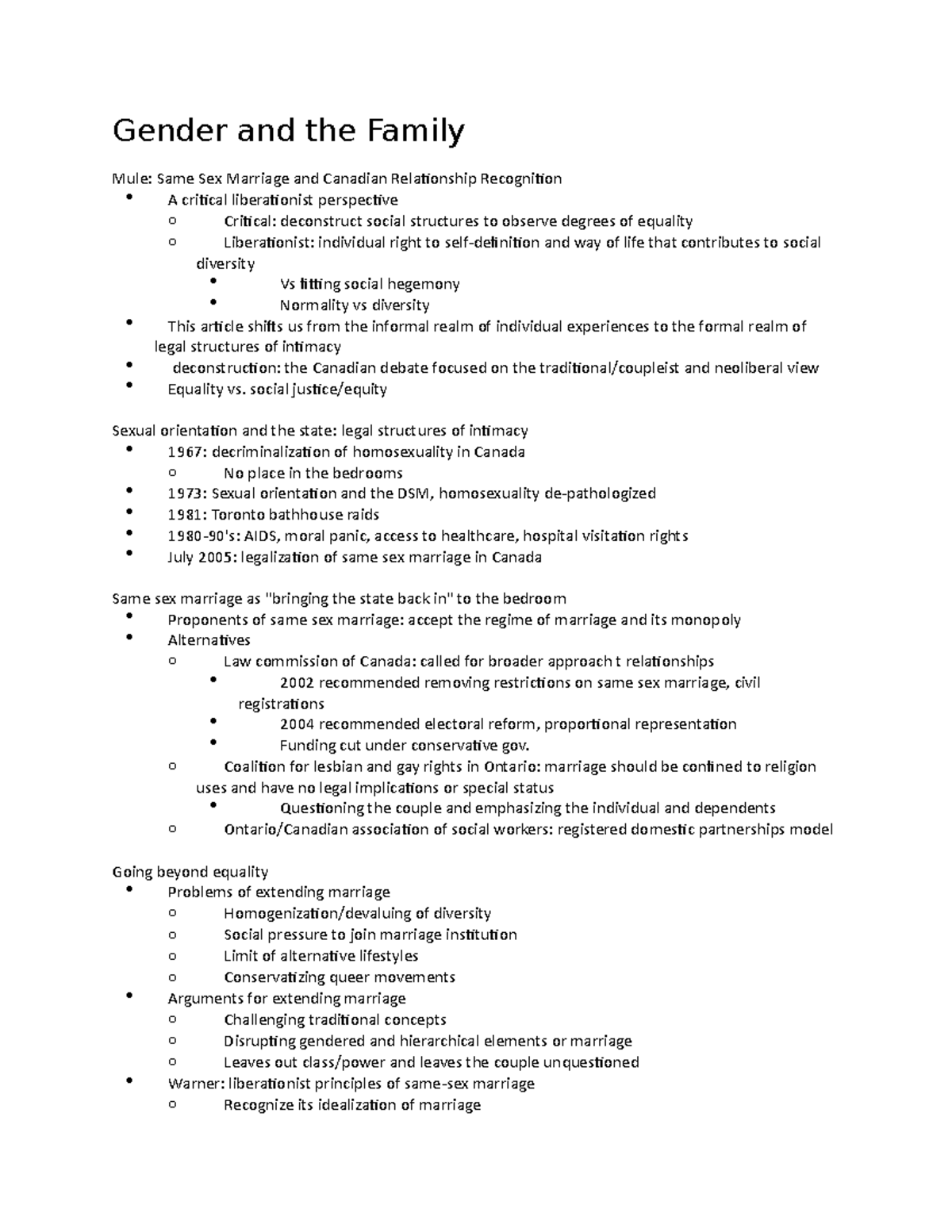 Gender and the Family

Mule: Same Sex Marriage and Canadian Relationship Recognition
- A critical liberationist perspective
  - Critical: deconstruct social structures to observe degrees of equality
  - Liberationist: individual right to self-definition and way of life that contributes to social diversity
    - Vs fitting social hegemony
    - Normality vs diversity
- This article shifts us from the informal realm of individual experiences to the formal realm of legal structures of intimacy
- deconstruction: the Canadian debate focused on the traditional/coupleist and neoliberal view
- Equality vs. social justice/equity

Sexual orientation and the state: legal structures of intimacy
- 1967: decriminalization of homosexuality in Canada
  - No place in the bedrooms
- 1973: Sexual orientation and the DSM, homosexuality de-pathologized
- 1981: Toronto bathhouse raids
- 1980-90's: AIDS, moral panic, access to healthcare, hospital visitation rights
- July 2005: legalization of same sex marriage in Canada

Same sex marriage as "bringing the state back in" to the bedroom
- Proponents of same sex marriage: accept the regime of marriage and its monopoly
- Alternatives
  - Law commission of Canada: called for broader approach t relationships
    - 2002 recommended removing restrictions on same sex marriage, civil registrations
    - 2004 recommended electoral reform, proportional representation
    - Funding cut under conservative gov.
  - Coalition for lesbian and gay rights in Ontario: marriage should be confined to religion uses and have no legal implications or special status
    - Questioning the couple and emphasizing the individual and dependents
  - Ontario/Canadian association of social workers: registered domestic partnerships model

Going beyond equality
- Problems of extending marriage
  - Homogenization/devaluing of diversity
  - Social pressure to join marriage institution
  - Limit of alternative lifestyles
  - Conservatizing queer movements
- Arguments for extending marriage
  - Challenging traditional concepts
  - Disrupting gendered and hierarchical elements or marriage
  - Leaves out class/power and leaves the couple unquestioned
- Warner: liberationist principles of same-sex marriage
  - Recognize its idealization of marriage